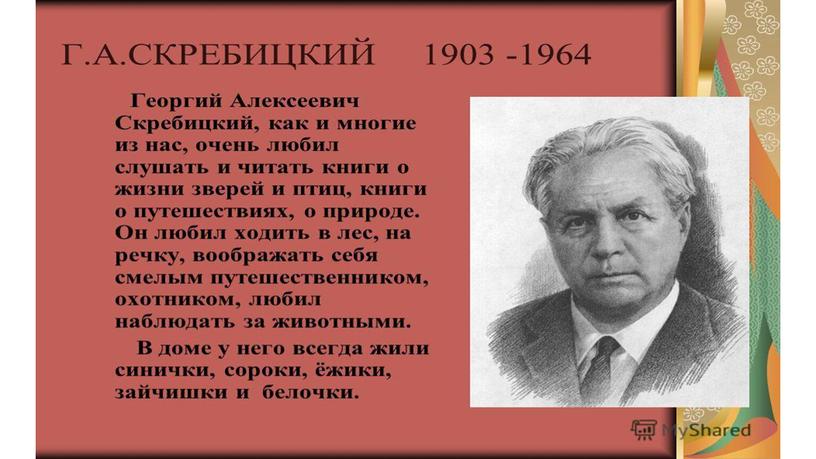 Г.А.СКРЕБИЦКИЙ 1903 -1964

Георгий Алексеевич Скребицкий, как и многие из нас, очень любил слушать и читать книги о жизни зверей и птиц, книги о путешествиях, о природе. Он любил ходить в лес, на речку, воображать себя смелым путешественником, охотником, любил наблюдать за животными.

В доме у него всегда жили синички, сороки, ёжики, зайчишки и белочки.

MyShared